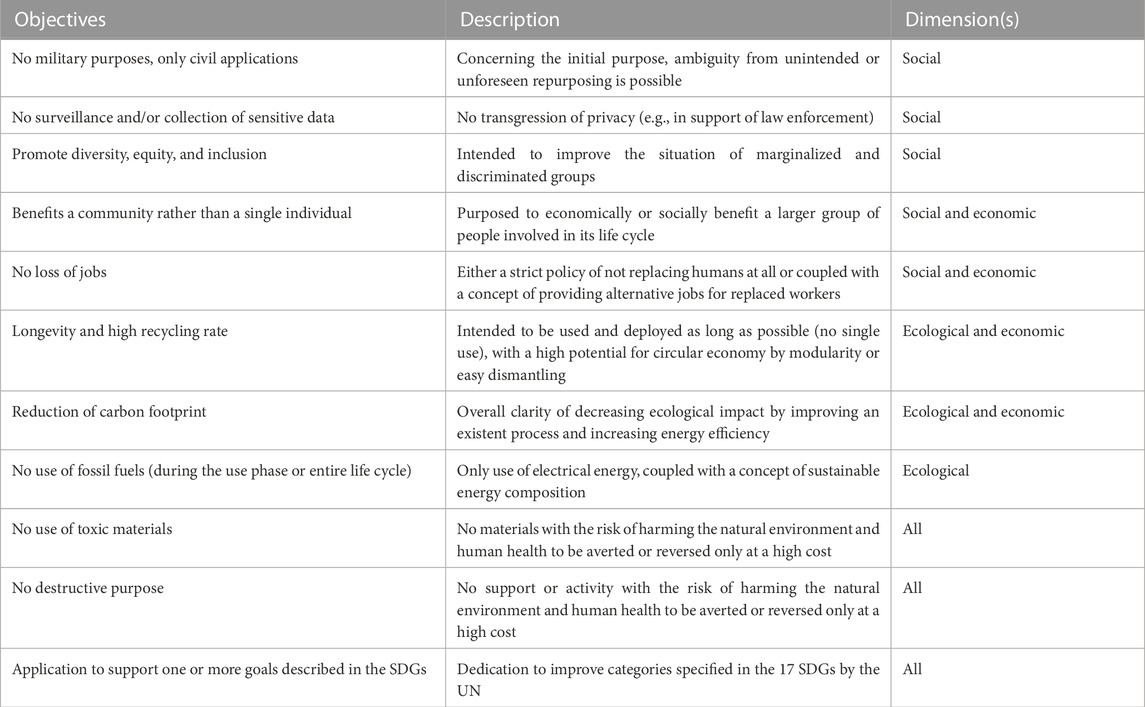 | Objectives | Description | Dimension(s) |
|---|---|---|
| No military purposes, only civil applications | Concerning the initial purpose, ambiguity from unintended or unforeseen repurposing is possible | Social |
| No surveillance and/or collection of sensitive data | No transgression of privacy (e.g., in support of law enforcement) | Social |
| Promote diversity, equity, and inclusion | Intended to improve the situation of marginalized and discriminated groups | Social |
| Benefits a community rather than a single individual | Purposed to economically or socially benefit a larger group of people involved in its life cycle | Social and economic |
| No loss of jobs | Either a strict policy of not replacing humans at all or coupled with a concept of providing alternative jobs for replaced workers | Social and economic |
| Longevity and high recycling rate | Intended to be used and deployed as long as possible (no single use), with a high potential for circular economy by modularity or easy dismantling | Ecological and economic |
| Reduction of carbon footprint | Overall clarity of decreasing ecological impact by improving an existent process and increasing energy efficiency | Ecological and economic |
| No use of fossil fuels (during the use phase or entire life cycle) | Only use of electrical energy, coupled with a concept of sustainable energy composition | Ecological |
| No use of toxic materials | No materials with the risk of harming the natural environment and human health to be averted or reversed only at a high cost | All |
| No destructive purpose | No support or activity with the risk of harming the natural environment and human health to be averted or reversed only at a high cost | All |
| Application to support one or more goals described in the SDGs | Dedication to improve categories specified in the 17 SDGs by the UN | All |